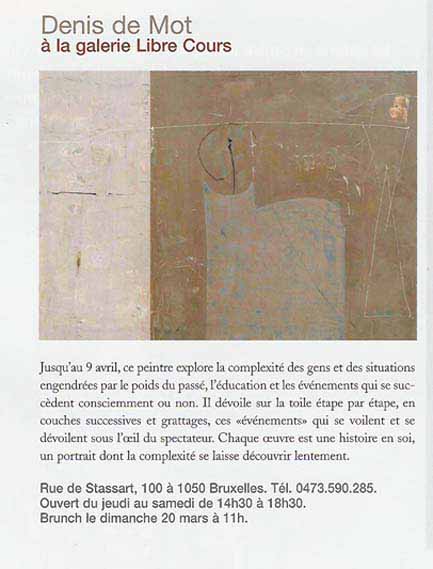 Denis de Mot
à la galerie Libre Cours

Jusqu'au 9 avril, ce peintre explore la complexité des gens et des situations engendrées par le poids du passé, l'éducation et les événements qui se succèdent consciemment ou non. Il dévoile sur la toile étape par étape, en couches successives et grattages, ces «événements» qui se voilent et se dévoilent sous l'œil du spectateur. Chaque œuvre est une histoire en soi, un portrait dont la complexité se laisse découvrir lentement.

Rue de Stassart, 100 à 1050 Bruxelles. Tél. 0473.590.285.
Ouvert du jeudi au samedi de 14h30 à 18h30.
Brunch le dimanche 20 mars à 11h.